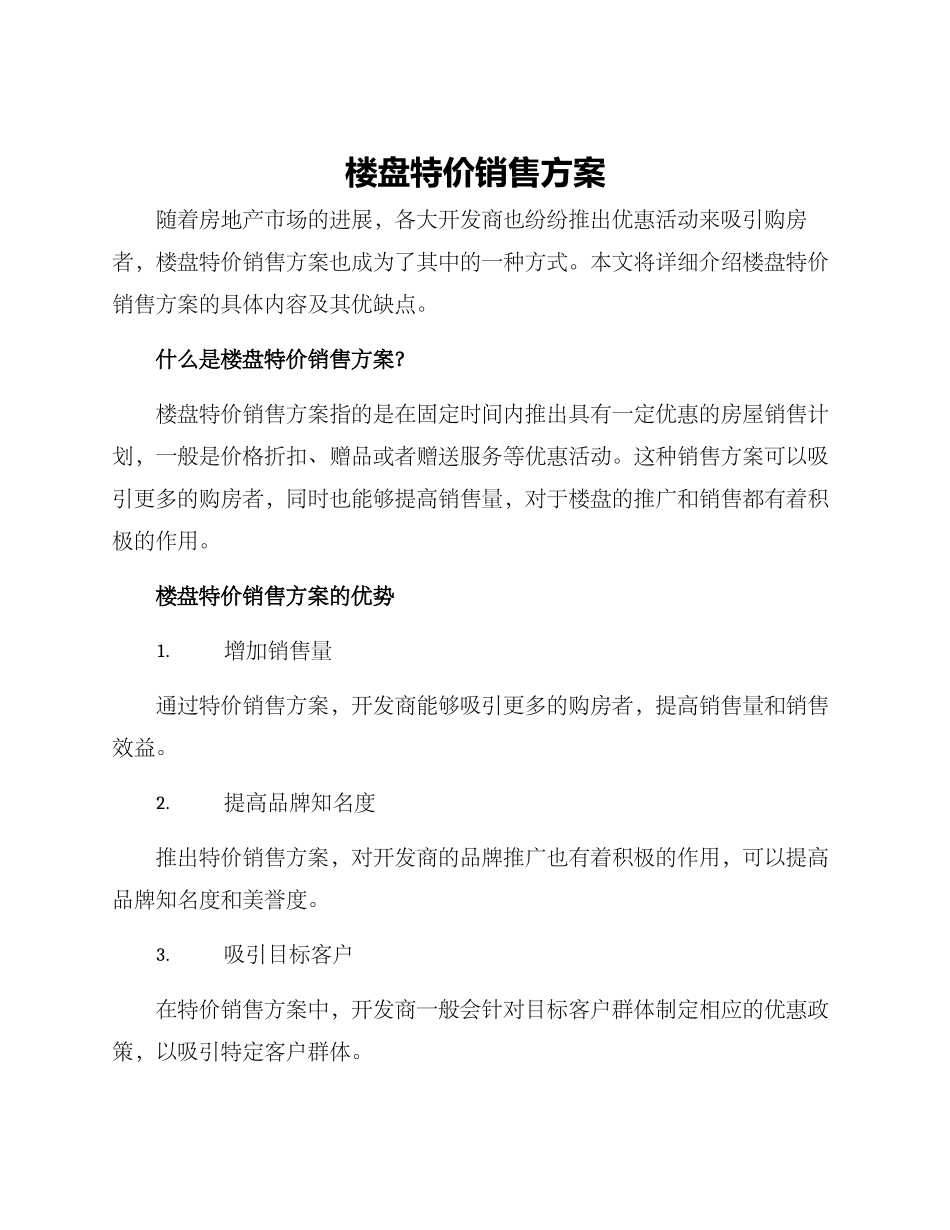 楼盘特价销售方案

随着房地产市场的进展，各大开发商也纷纷推出优惠活动来吸引购房者，楼盘特价销售方案也成为了其中的一种方式。本文将详细介绍楼盘特价销售方案的具体内容及其优缺点。

什么是楼盘特价销售方案?

楼盘特价销售方案指的是在固定时间内推出具有一定优惠的房屋销售计划，一般是价格折扣、赠品或者赠送服务等优惠活动。这种销售方案可以吸引更多的购房者，同时也能够提高销售量，对于楼盘的推广和销售都有着积极的作用。

楼盘特价销售方案的优势

1. 增加销售量

通过特价销售方案，开发商能够吸引更多的购房者，提高销售量和销售效益。

2. 提高品牌知名度

推出特价销售方案，对开发商的品牌推广也有着积极的作用，可以提高品牌知名度和美誉度。

3. 吸引目标客户

在特价销售方案中，开发商一般会针对目标客户群体制定相应的优惠政策，以吸引特定客户群体。